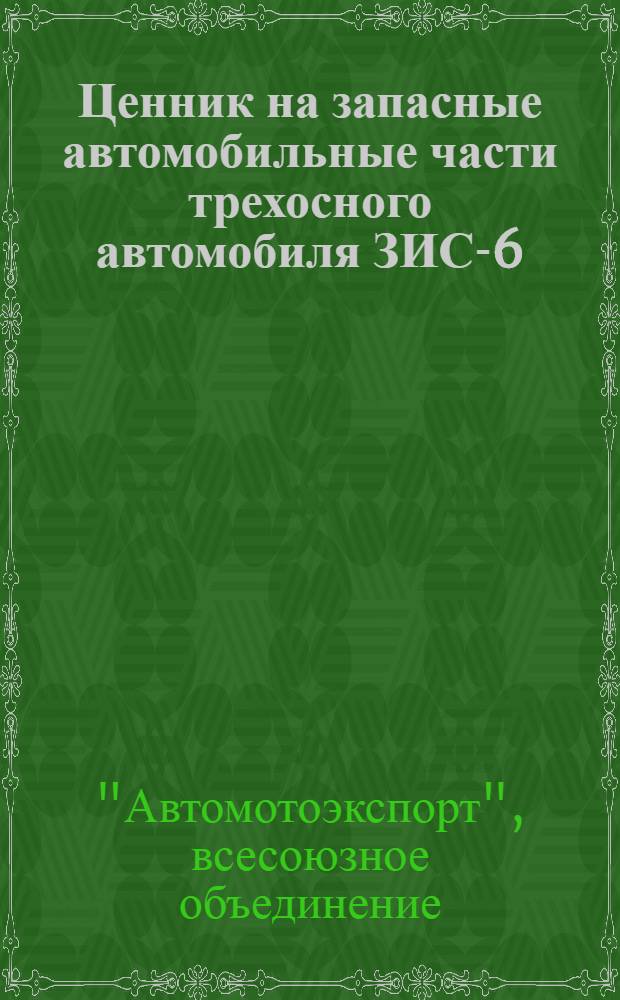 Ценник на запасные автомобильные части трехосного автомобиля ЗИС-6

"Автомотоэкспорт", всесоюзное объединение